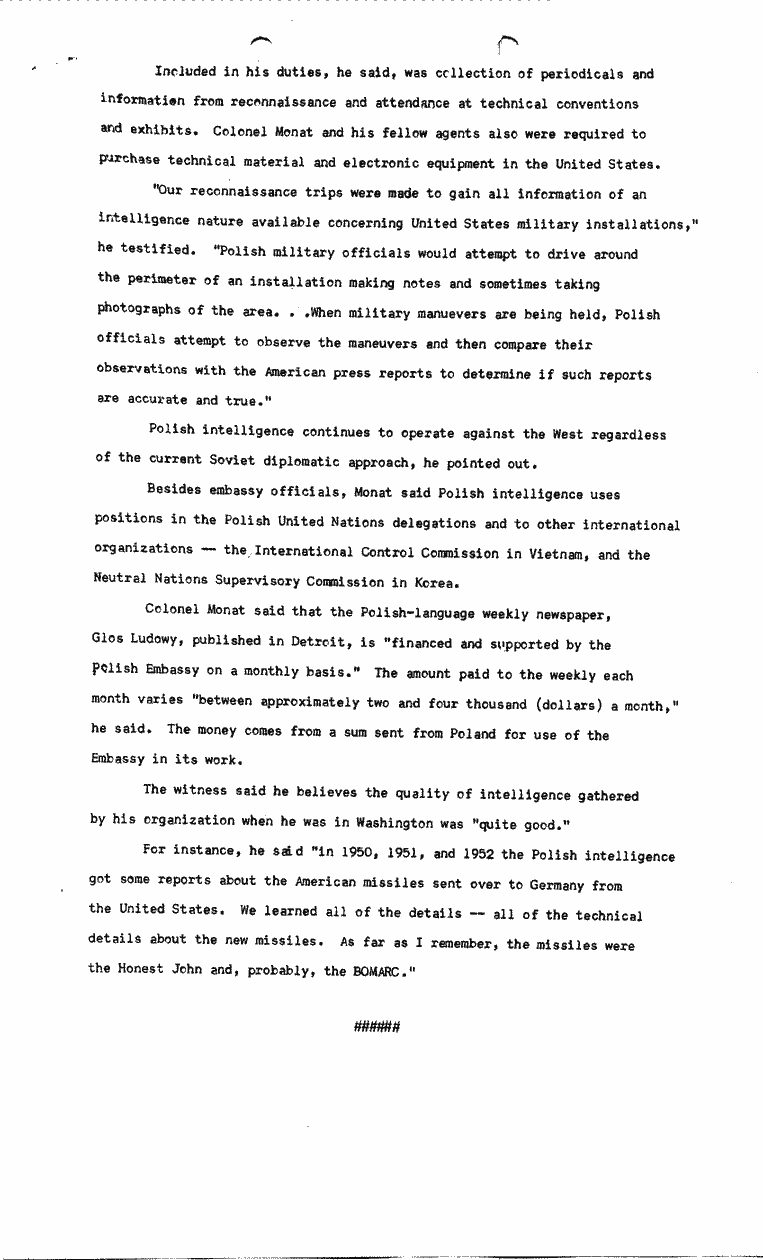 Included in his duties, he said, was collection of periodicals and information from reconnaissance and attendance at technical conventions and exhibits. Colonel Monat and his fellow agents also were required to purchase technical material and electronic equipment in the United States.

"Our reconnaissance trips were made to gain all information of an intelligence nature available concerning United States military installations," he testified. "Polish military officials would attempt to drive around the perimeter of an installation making notes and sometimes taking photographs of the area. . .When military manuevers are being held, Polish officials attempt to observe the maneuvers and then compare their observations with the American press reports to determine if such reports are accurate and true."

Polish intelligence continues to operate against the West regardless of the current Soviet diplomatic approach, he pointed out.

Besides embassy officials, Monat said Polish intelligence uses positions in the Polish United Nations delegations and to other international organizations -- the International Control Commission in Vietnam, and the Neutral Nations Supervisory Commission in Korea.

Colonel Monat said that the Polish-language weekly newspaper, Glos Ludowy, published in Detroit, is "financed and supported by the Polish Embassy on a monthly basis." The amount paid to the weekly each month varies "between approximately two and four thousand (dollars) a month," he said. The money comes from a sum sent from Poland for use of the Embassy in its work.

The witness said he believes the quality of intelligence gathered by his organization when he was in Washington was "quite good."

For instance, he said "in 1950, 1951, and 1952 the Polish intelligence got some reports about the American missiles sent over to Germany from the United States. We learned all of the details -- all of the technical details about the new missiles. As far as I remember, the missiles were the Honest John and, probably, the BOMARC."

######